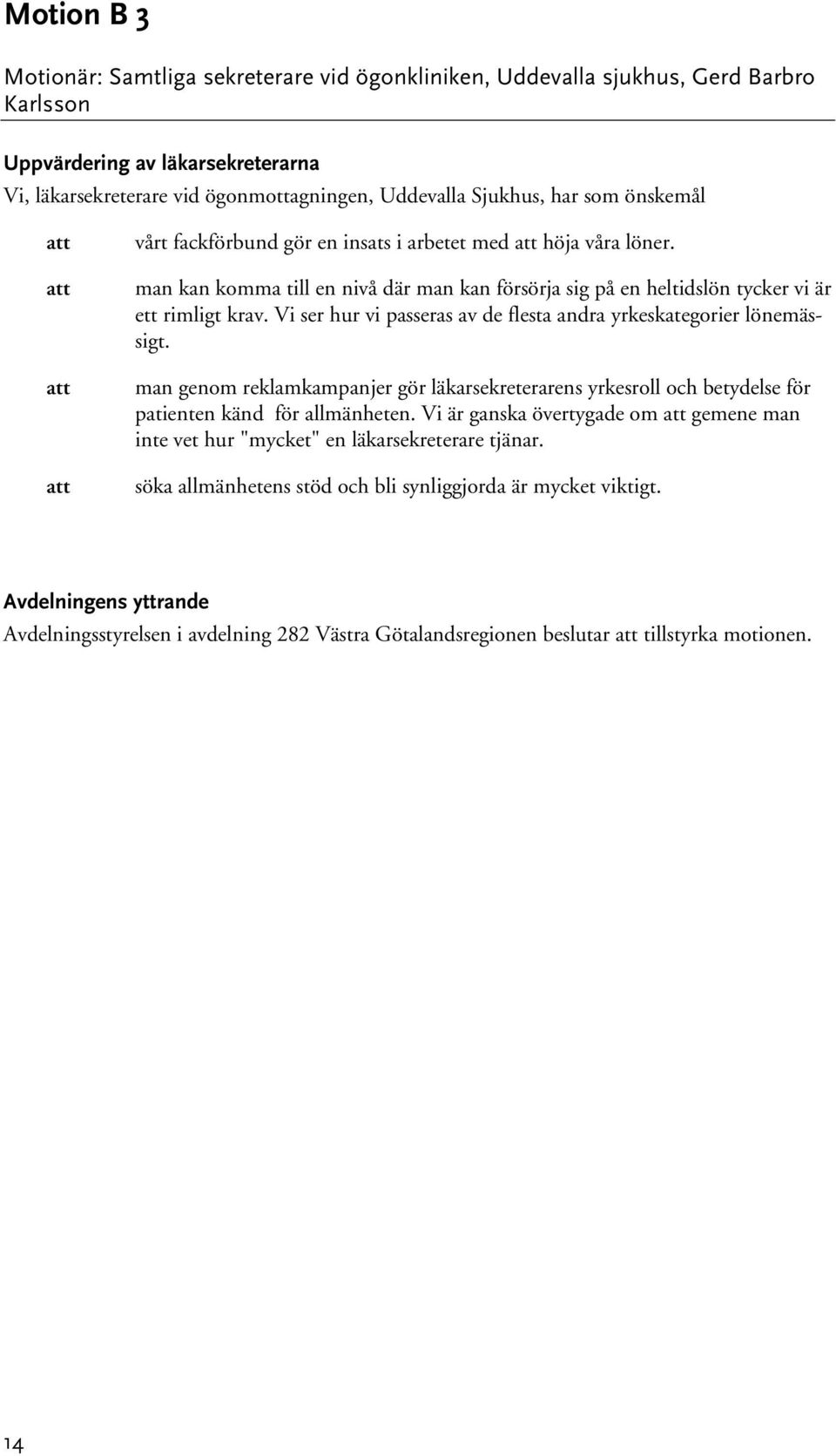 Motion B 3

Motionär: Samtliga sekreterare vid ögonkliniken, Uddevalla sjukhus, Gerd Barbro Karlsson

Uppvärdering av läkarsekreterarna

Vi, läkarsekreterare vid ögonmottagningen, Uddevalla Sjukhus, har som önskemål

att vårt fackförbund gör en insats i arbetet med att höja våra löner.

att man kan komma till en nivå där man kan försörja sig på en heltidslön tycker vi är ett rimligt krav. Vi ser hur vi passeras av de flesta andra yrkeskategorier lönemässigt.

att man genom reklamkampanjer gör läkarsekreterarens yrkesroll och betydelse för patienten känd för allmänheten. Vi är ganska övertygade om att gemene man inte vet hur "mycket" en läkarsekreterare tjänar.

att söka allmänhetens stöd och bli synliggjorda är mycket viktigt.

Avdelningens yttrande

Avdelningsstyrelsen i avdelning 282 Västra Götalandsregionen beslutar att tillstyrka motionen.

14